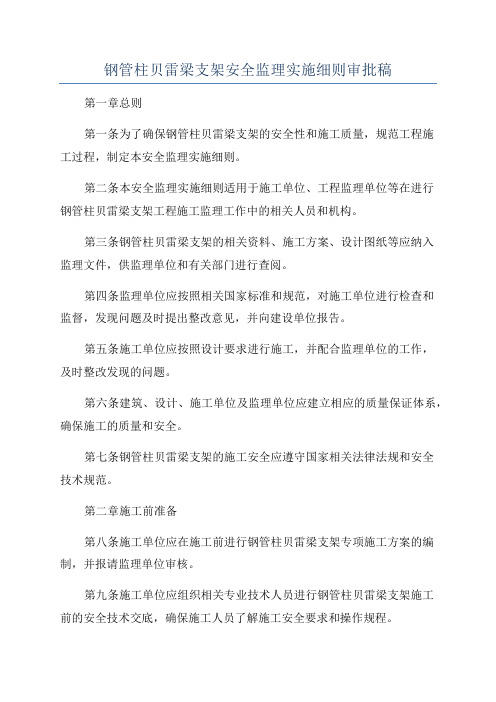 钢管柱贝雷梁支架安全监理实施细则审批稿

第一章总则

第一条为了确保钢管柱贝雷梁支架的安全性和施工质量，规范工程施工过程，制定本安全监理实施细则。

第二条本安全监理实施细则适用于施工单位、工程监理单位等在进行钢管柱贝雷梁支架工程施工监理工作中的相关人员和机构。

第三条钢管柱贝雷梁支架的相关资料、施工方案、设计图纸等应纳入监理文件，供监理单位和有关部门进行查阅。

第四条监理单位应按照相关国家标准和规范，对施工单位进行检查和监督，发现问题及时提出整改意见，并向建设单位报告。

第五条施工单位应按照设计要求进行施工，并配合监理单位的工作，及时整改发现的问题。

第六条建筑、设计、施工单位及监理单位应建立相应的质量保证体系，确保施工的质量和安全。

第七条钢管柱贝雷梁支架的施工安全应遵守国家相关法律法规和安全技术规范。

第二章施工前准备

第八条施工单位应在施工前进行钢管柱贝雷梁支架专项施工方案的编制，并报请监理单位审核。

第九条施工单位应组织相关专业技术人员进行钢管柱贝雷梁支架施工前的安全技术交底，确保施工人员了解施工安全要求和操作规程。